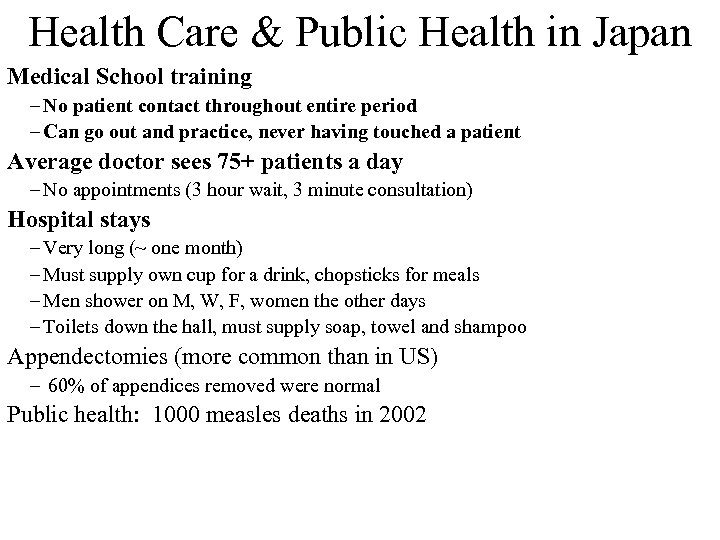 Health Care & Public Health in Japan

Medical School training

– No patient contact throughout entire period

– Can go out and practice, never having touched a patient

Average doctor sees 75+ patients a day

– No appointments (3 hour wait, 3 minute consultation)

Hospital stays

– Very long (~ one month)

– Must supply own cup for a drink, chopsticks for meals

– Men shower on M, W, F, women the other days

– Toilets down the hall, must supply soap, towel and shampoo

Appendectomies (more common than in US)

– 60% of appendices removed were normal

Public health: 1000 measles deaths in 2002